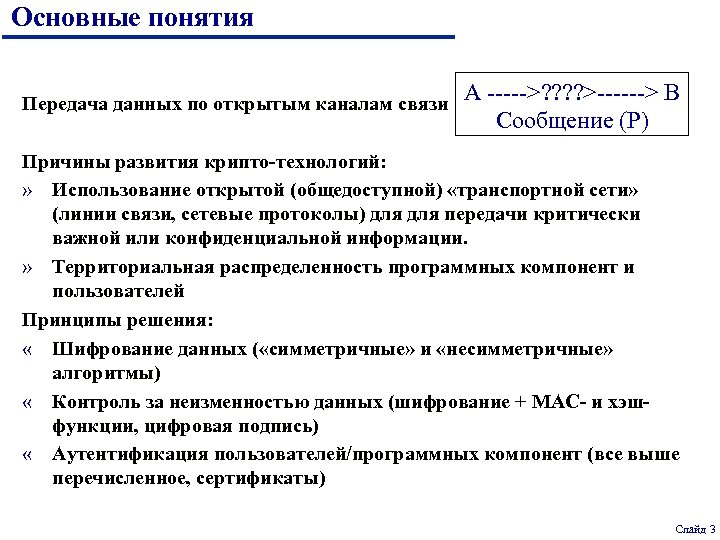 Основные понятия

Передача данных по открытым каналам связи

A ----->????>------> B
Сообщение (P)

Причины развития крипто-технологий:

» Использование открытой (общедоступной) «транспортной сети» (линии связи, сетевые протоколы) для для передачи критически важной или конфиденциальной информации.

» Территориальная распределенность программных компонент и пользователей

Принципы решения:

« Шифрование данных («симметричные» и «несимметричные» алгоритмы)

« Контроль за неизменностью данных (шифрование + MAC- и хэш-функции, цифровая подпись)

« Аутентификация пользователей/программных компонент (все выше перечисленное, сертификаты)

Слайд 3